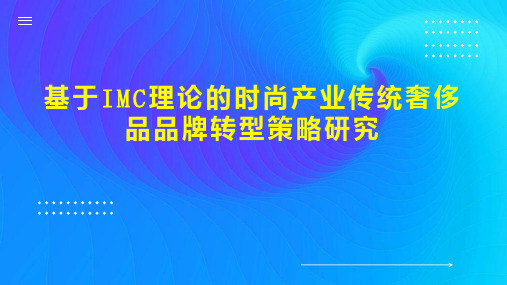 基于IMC理论的时尚产业传统奢侈品品牌转型策略研究